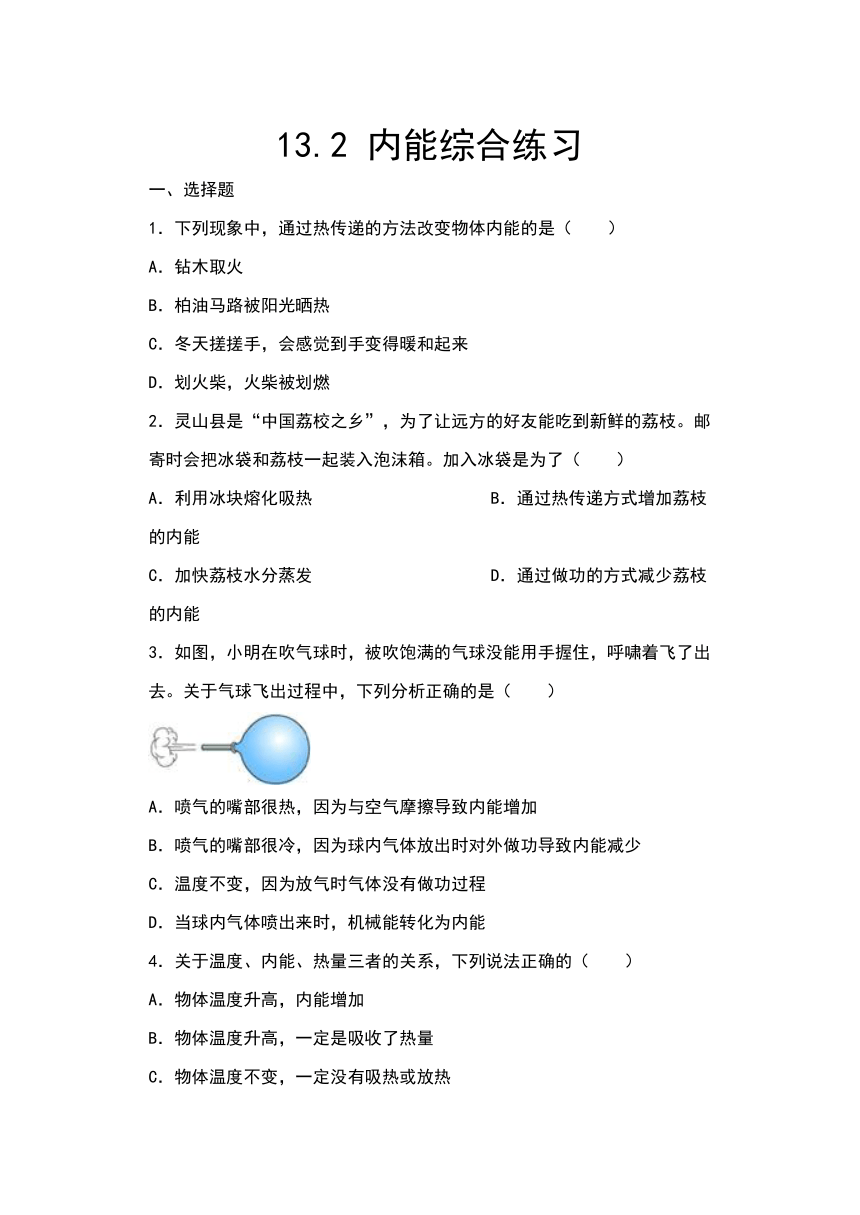 13.2 内能综合练习

一、选择题

1．下列现象中，通过热传递的方法改变物体内能的是（　　）

A．钻木取火

B．柏油马路被阳光晒热

C．冬天搓搓手，会感觉到手变得暖和起来

D．划火柴，火柴被划燃

2．灵山县是“中国荔校之乡”，为了让远方的好友能吃到新鲜的荔枝。邮寄时会把冰袋和荔枝一起装入泡沫箱。加入冰袋是为了（　　）

A．利用冰块熔化吸热

B．通过热传递方式增加荔枝的内能

C．加快荔枝水分蒸发

D．通过做功的方式减少荔枝的内能

3．如图，小明在吹气球时，被吹饱满的气球没能用手握住，呼啸着飞了出去。关于气球飞出过程中，下列分析正确的是（　　）

A．喷气的嘴部很热，因为与空气摩擦导致内能增加

B．喷气的嘴部很冷，因为球内气体放出时对外做功导致内能减少

C．温度不变，因为放气时气体没有做功过程

D．当球内气体喷出来时，机械能转化为内能

4．关于温度、内能、热量三者的关系，下列说法正确的（　　）

A．物体温度升高，内能增加

B．物体温度升高，一定是吸收了热量

C．物体温度不变，一定没有吸热或放热